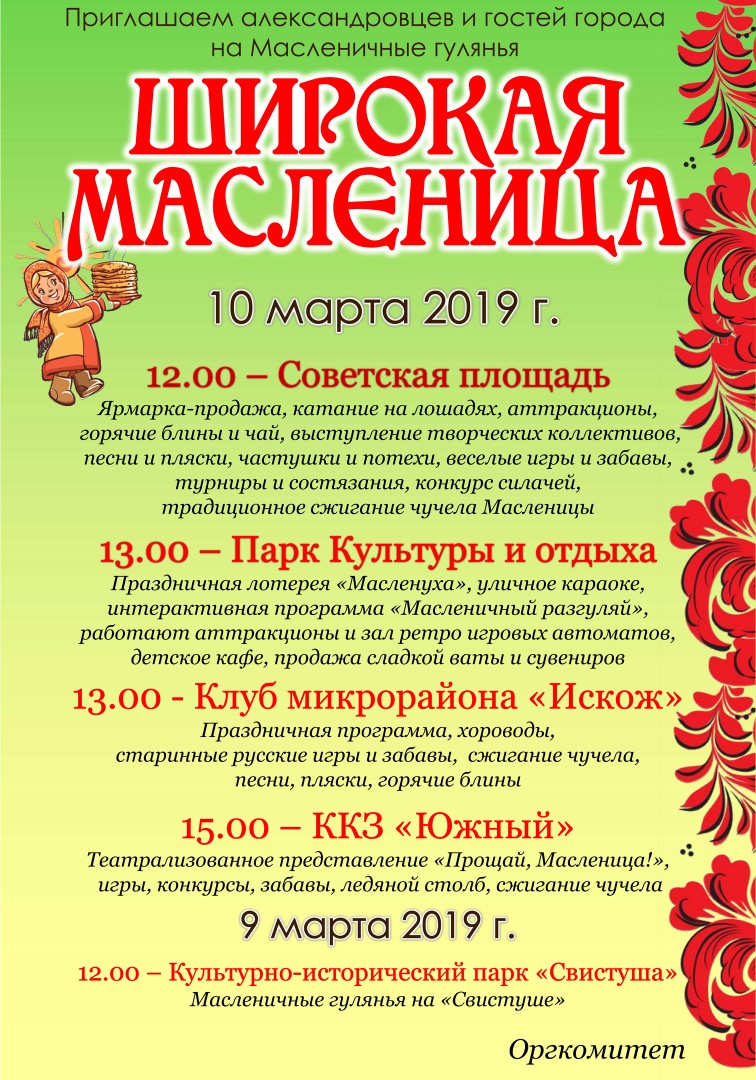 Приглашаем александровцев и гостей города на Масленичные гулянья

ШИРОКАЯ МАСЛЕНИЦА

10 марта 2019 г.

12.00 – Советская площадь
Ярмарка-продажа, катание на лошадях, аттракционы, горячие блины и чай, выступление творческих коллективов, песни и пляски, частушки и потехи, веселые игры и забавы, турниры и состязания, конкурс силачей, традиционное сжигание чучела Масленицы

13.00 – Парк Культуры и отдыха
Праздничная лотерея «Масленуха», уличное караоке, интерактивная программа «Масленичный разгуляй», работают аттракционы и зал ретро игровых автоматов, детское кафе, продажа сладкой ваты и сувениров

13.00 - Клуб микрорайона «Искож»
Праздничная программа, хороводы, старинные русские игры и забавы, сжигание чучела, песни, пляски, горячие блины

15.00 – ККЗ «Южный»
Театрализованное представление «Прощай, Масленица!», игры, конкурсы, забавы, ледяной столб, сжигание чучела

9 марта 2019 г.

12.00 – Культурно-исторический парк «Свистуша»
Масленичные гулянья на «Свистуше»

Оргкомитет